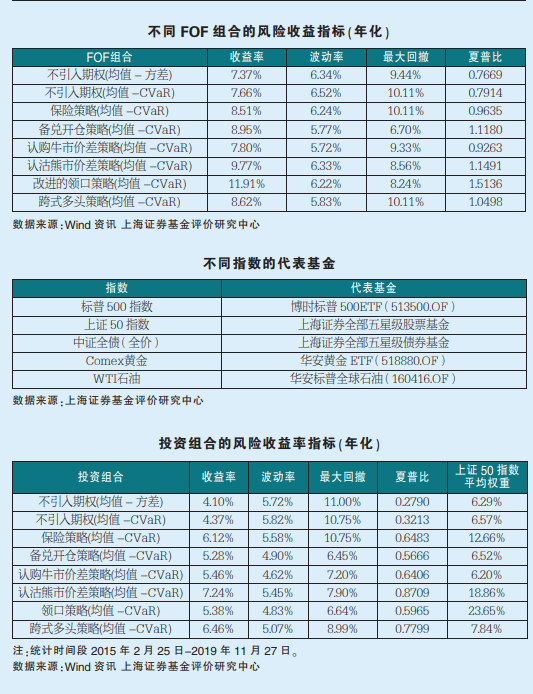 不同 FOF 组合的风险收益指标(年化)

| FOF组合 | 收益率 | 波动率 | 最大回撤 | 夏普比 |
|---|---|---|---|---|
| 不引入期权(均值 – 方差) | 7.37% | 6.34% | 9.44% | 0.7669 |
| 不引入期权(均值 –CVaR) | 7.66% | 6.52% | 10.11% | 0.7914 |
| 保险策略(均值 –CVaR) | 8.51% | 6.24% | 10.11% | 0.9635 |
| 备兑开仓策略(均值 –CVaR) | 8.95% | 5.77% | 6.70% | 1.1180 |
| 认购牛市价差策略(均值 –CVaR) | 7.80% | 5.72% | 9.33% | 0.9263 |
| 认沽熊市价差策略(均值 –CVaR) | 9.77% | 6.33% | 8.56% | 1.1491 |
| 改进的领口策略(均值 –CVaR) | 11.91% | 6.22% | 8.24% | 1.5136 |
| 跨式多头策略(均值 –CVaR) | 8.62% | 5.83% | 10.11% | 1.0498 |

数据来源:Wind 资讯 上海证券基金评价研究中心

不同指数的代表基金

| 指数 | 代表基金 |
|---|---|
| 标普 500 指数 | 博时标普 500ETF(513500.OF) |
| 上证 50 指数 | 上海证券全部五星级股票基金 |
| 中证全债(全价) | 上海证券全部五星级债券基金 |
| Comex黄金 | 华安黄金 ETF(518880.OF) |
| WTI石油 | 华安标普全球石油(160416.OF) |

数据来源:上海证券基金评价研究中心

投资组合的风险收益率指标(年化)

| 投资组合 | 收益率 | 波动率 | 最大回撤 | 夏普比 | 上证 50 指数平均权重 |
|---|---|---|---|---|---|
| 不引入期权(均值 – 方差) | 4.10% | 5.72% | 11.00% | 0.2790 | 6.29% |
| 不引入期权(均值 –CVaR) | 4.37% | 5.82% | 10.75% | 0.3213 | 6.57% |
| 保险策略(均值 –CVaR) | 6.12% | 5.58% | 10.75% | 0.6483 | 12.66% |
| 备兑开仓策略(均值 –CVaR) | 5.28% | 4.90% | 6.45% | 0.5666 | 6.52% |
| 认购牛市价差策略(均值 –CVaR) | 5.46% | 4.62% | 7.20% | 0.6406 | 6.20% |
| 认沽熊市价差策略(均值 –CVaR) | 7.24% | 5.45% | 7.90% | 0.8709 | 18.86% |
| 领口策略(均值 –CVaR) | 5.38% | 4.83% | 6.64% | 0.5965 | 23.65% |
| 跨式多头策略(均值 –CVaR) | 6.46% | 5.07% | 8.99% | 0.7799 | 7.84% |

注:统计时间段 2015 年 2 月 25 日–2019 年 11 月 27 日。
数据来源:Wind 资讯 上海证券基金评价研究中心